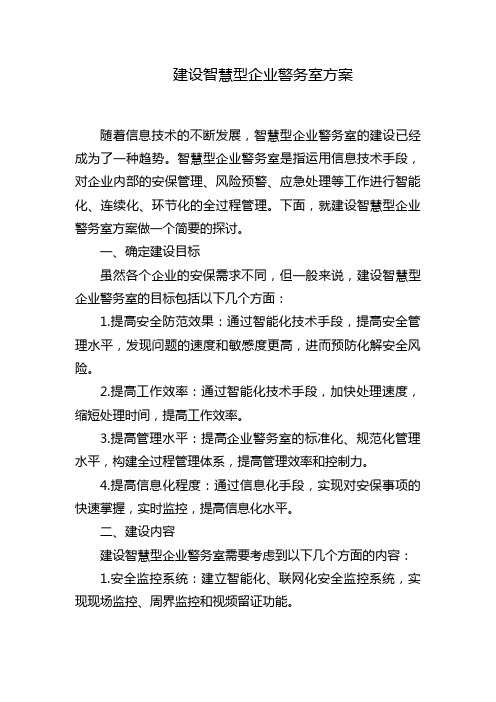 建设智慧型企业警务室方案

随着信息技术的不断发展，智慧型企业警务室的建设已经成为了一种趋势。智慧型企业警务室是指运用信息技术手段，对企业内部的安保管理、风险预警、应急处理等工作进行智能化、连续化、环节化的全过程管理。下面，就建设智慧型企业警务室方案做一个简要的探讨。

一、确定建设目标

虽然各个企业的安保需求不同，但一般来说，建设智慧型企业警务室的目标包括以下几个方面：

1.提高安全防范效果：通过智能化技术手段，提高安全管理水平，发现问题的速度和敏感度更高，进而预防化解安全风险。

2.提高工作效率：通过智能化技术手段，加快处理速度，缩短处理时间，提高工作效率。

3.提高管理水平：提高企业警务室的标准化、规范化管理水平，构建全过程管理体系，提高管理效率和控制力。

4.提高信息化程度：通过信息化手段，实现对安保事项的快速掌握，实时监控，提高信息化水平。

二、建设内容

建设智慧型企业警务室需要考虑到以下几个方面的内容：

1.安全监控系统：建立智能化、联网化安全监控系统，实现现场监控、周界监控和视频留证功能。